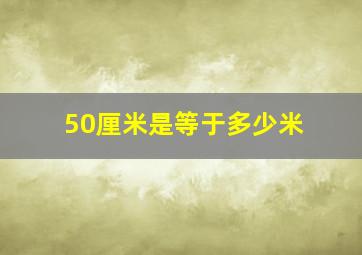 50厘米是等于多少米